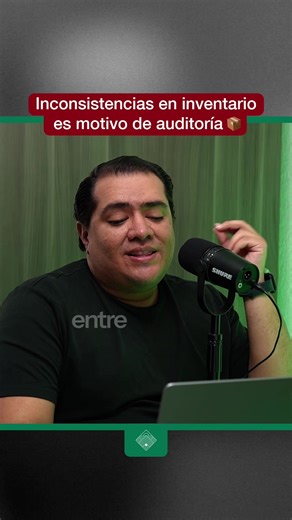 Inconsistencias en inventario es motivo de auditoría 📦

SHURE

entre